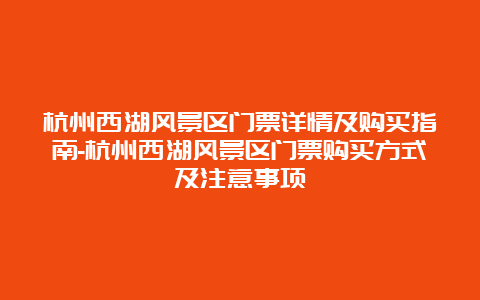 杭州西湖风景区门票详情及购买指南-杭州西湖风景区门票购买方式及注意事项